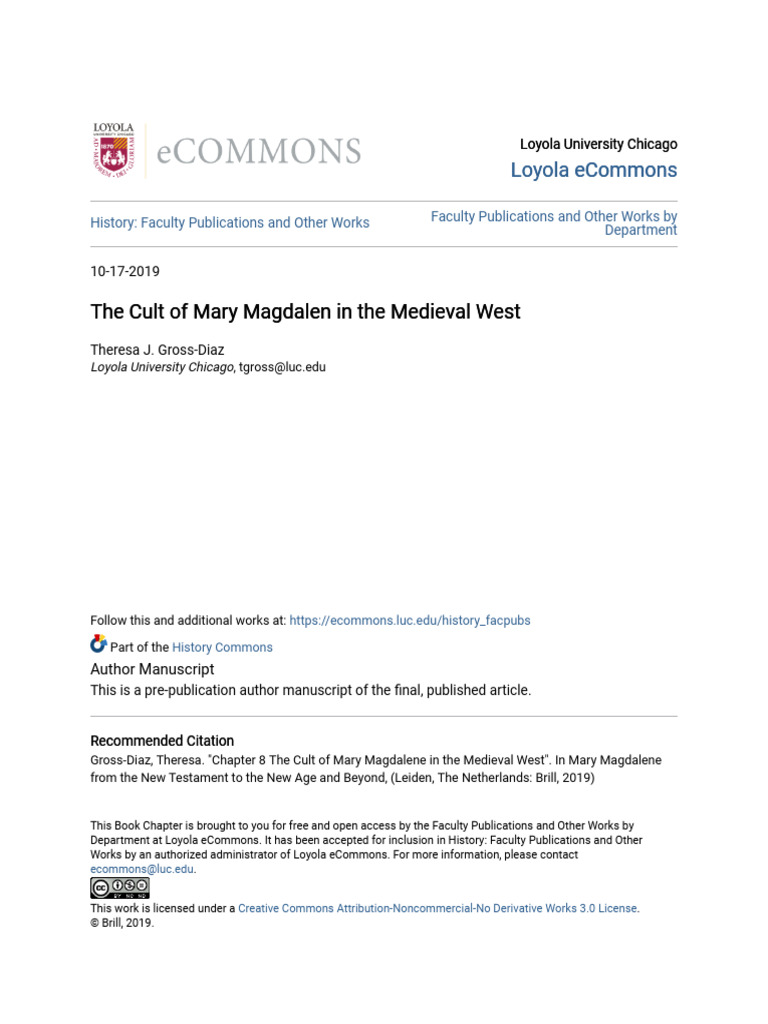 LOYOLA
eCOMMONS

Loyola University Chicago
Loyola eCommons

History: Faculty Publications and Other Works

Faculty Publications and Other Works by Department

10-17-2019

The Cult of Mary Magdalen in the Medieval West

Theresa J. Gross-Diaz
Loyola University Chicago, tgross@luc.edu

Follow this and additional works at: https://ecommons.luc.edu/history_facpubs

Part of the History Commons

Author Manuscript
This is a pre-publication author manuscript of the final, published article.

Recommended Citation
Gross-Diaz, Theresa. "Chapter 8 The Cult of Mary Magdalene in the Medieval West". In Mary Magdalene from the New Testament to the New Age and Beyond, (Leiden, The Netherlands: Brill, 2019)

This Book Chapter is brought to you for free and open access by the Faculty Publications and Other Works by Department at Loyola eCommons. It has been accepted for inclusion in History: Faculty Publications and Other Works by an authorized administrator of Loyola eCommons. For more information, please contact ecommons@luc.edu.

This work is licensed under a Creative Commons Attribution-Noncommercial-No Derivative Works 3.0 License.
© Brill, 2019.